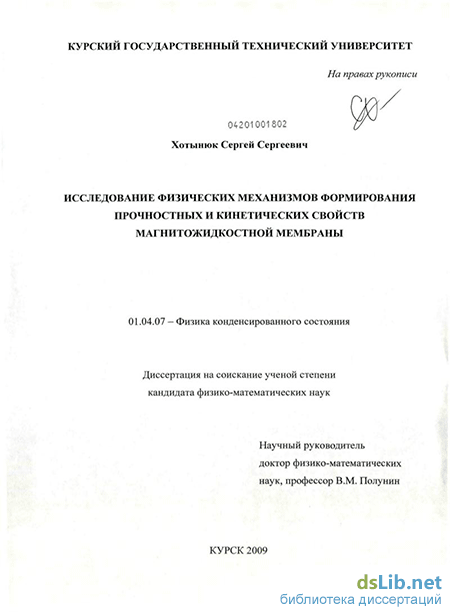 КУРСКИЙ ГОСУДАРСТВЕННЫЙ ТЕХНИЧЕСКИЙ УНИВЕРСИТЕТ

На правах рукописи

04201001802

Хотынюк Сергей Сергеевич

ИССЛЕДОВАНИЕ ФИЗИЧЕСКИХ МЕХАНИЗМОВ ФОРМИРОВАНИЯ ПРОЧНОСТНЫХ И КИНЕТИЧЕСКИХ СВОЙСТВ МАГНИТОЖИДКОСТНОЙ МЕМБРАНЫ

01.04.07 – Физика конденсированного состояния

Диссертация на соискание ученой степени кандидата физико-математических наук

Научный руководитель доктор физико-математических наук, профессор В.М. Полунин

КУРСК 2009

dsLib.net
библиотека диссертаций